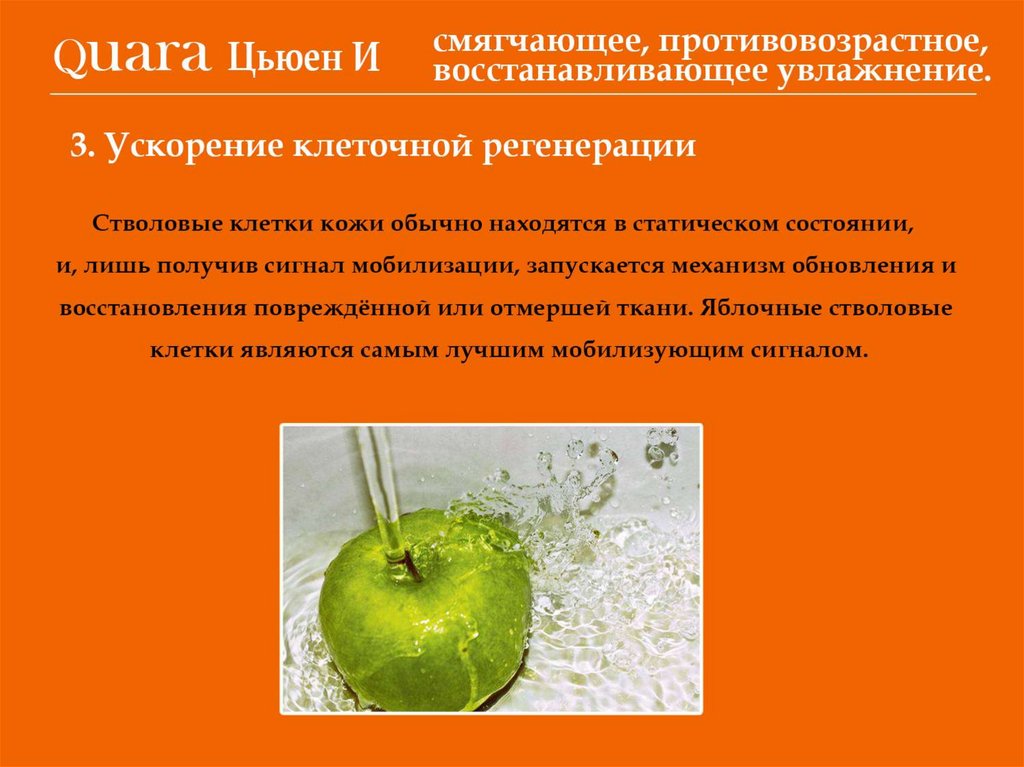 Quara Цьюен И

смягчающее, противовозрастное, восстанавливающее увлажнение.

3. Ускорение клеточной регенерации

Стволовые клетки кожи обычно находятся в статическом состоянии, и, лишь получив сигнал мобилизации, запускается механизм обновления и восстановления повреждённой или отмершей ткани. Яблочные стволовые клетки являются самым лучшим мобилизующим сигналом.